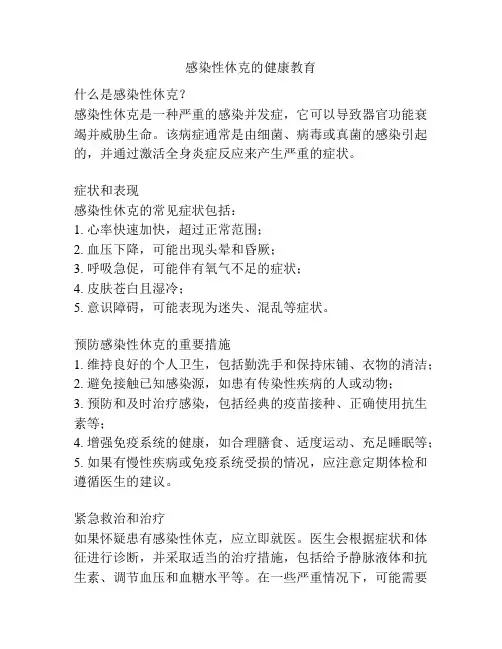 感染性休克的健康教育

什么是感染性休克？
感染性休克是一种严重的感染并发症，它可以导致器官功能衰竭并威胁生命。该病症通常是由细菌、病毒或真菌的感染引起的，并通过激活全身炎症反应来产生严重的症状。

症状和表现
感染性休克的常见症状包括：
1. 心率快速加快，超过正常范围；
2. 血压下降，可能出现头晕和昏厥；
3. 呼吸急促，可能伴有氧气不足的症状；
4. 皮肤苍白且湿冷；
5. 意识障碍，可能表现为迷失、混乱等症状。

预防感染性休克的重要措施
1. 维持良好的个人卫生，包括勤洗手和保持床铺、衣物的清洁；
2. 避免接触已知感染源，如患有传染性疾病的人或动物；
3. 预防和及时治疗感染，包括经典的疫苗接种、正确使用抗生素等；
4. 增强免疫系统的健康，如合理膳食、适度运动、充足睡眠等；
5. 如果有慢性疾病或免疫系统受损的情况，应注意定期体检和遵循医生的建议。

紧急救治和治疗
如果怀疑患有感染性休克，应立即就医。医生会根据症状和体征进行诊断，并采取适当的治疗措施，包括给予静脉液体和抗生素、调节血压和血糖水平等。在一些严重情况下，可能需要